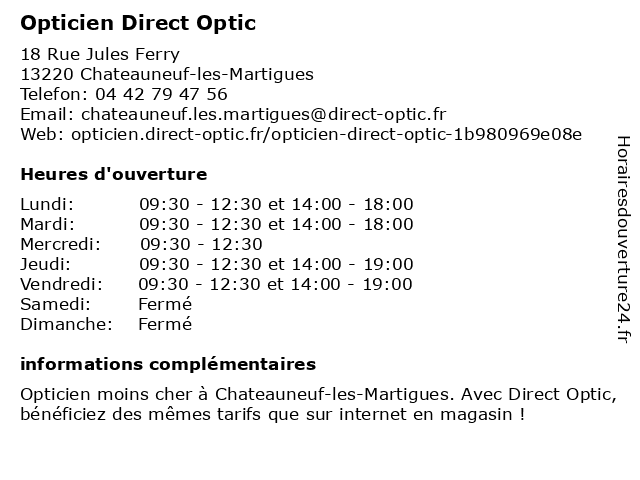 Opticien Direct Optic

18 Rue Jules Ferry
13220 Chateauneuf-les-Martigues
Telefon: 04 42 79 47 56
Email: chateauneuf.les.martigues@direct-optic.fr
Web: opticien.direct-optic.fr/opticien-direct-optic-1b980969e08e

Heures d'ouverture

| | |
|---|---|
| Lundi: | 09:30 - 12:30 et 14:00 - 18:00 |
| Mardi: | 09:30 - 12:30 et 14:00 - 18:00 |
| Mercredi: | 09:30 - 12:30 |
| Jeudi: | 09:30 - 12:30 et 14:00 - 19:00 |
| Vendredi: | 09:30 - 12:30 et 14:00 - 19:00 |
| Samedi: | Fermé |
| Dimanche: | Fermé |

informations complémentaires

Opticien moins cher à Chateauneuf-les-Martigues. Avec Direct Optic, bénéficiez des mêmes tarifs que sur internet en magasin !

Horairesdouverture24.fr